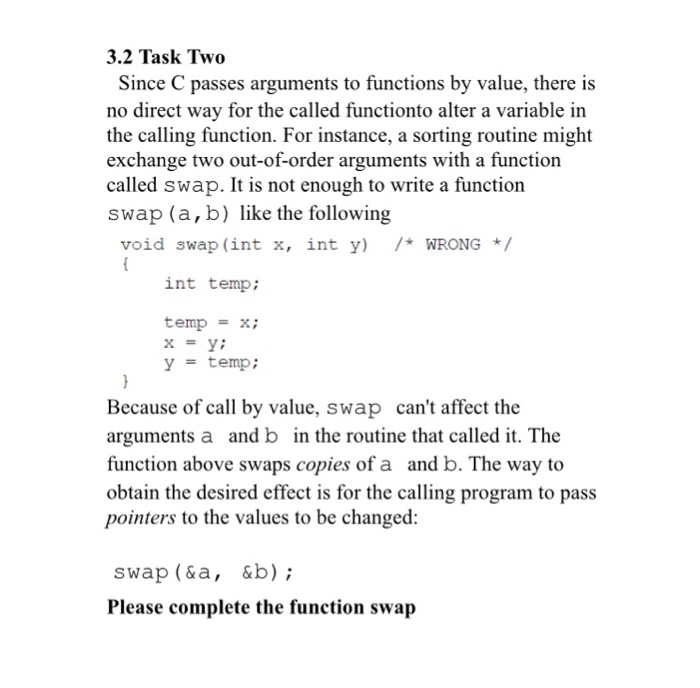 3.2 Task Two

Since C passes arguments to functions by value, there is no direct way for the called functionto alter a variable in the calling function. For instance, a sorting routine might exchange two out-of-order arguments with a function called swap. It is not enough to write a function swap(a,b) like the following

void swap(int x, int y)  /* WRONG */
{
    int temp;

    temp = x;
    x = y;
    y = temp;
}

Because of call by value, swap can't affect the arguments a and b in the routine that called it. The function above swaps copies of a and b. The way to obtain the desired effect is for the calling program to pass pointers to the values to be changed:

swap(&a, &b);

Please complete the function swap